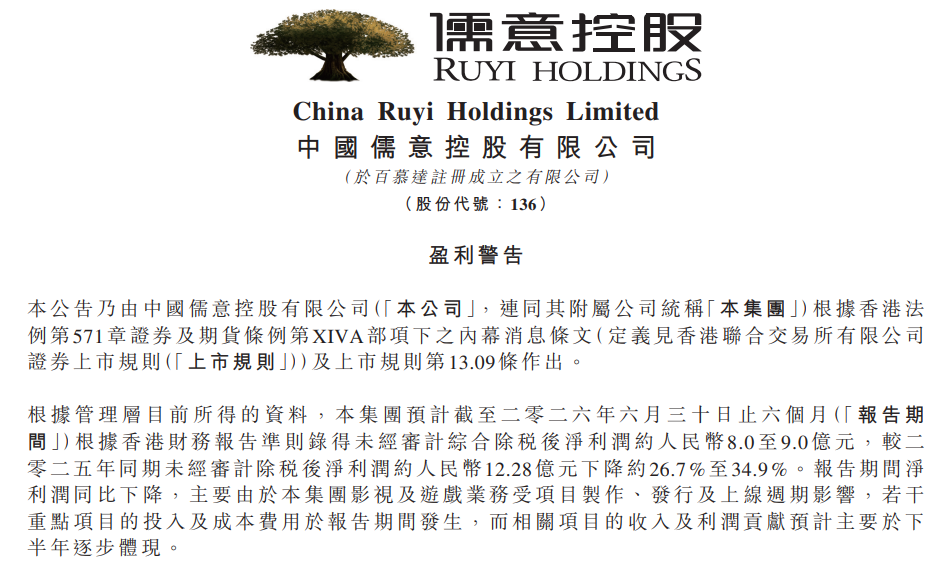 儒意控股
RUYI HOLDINGS

China Ruyi Holdings Limited
中國儒意控股有限公司
(於百慕達註冊成立之有限公司)
(股份代號:136)

盈利警告

本公告乃由中國儒意控股有限公司(「本公司」,連同其附屬公司統稱「本集團」)根據香港法例第571章證券及期貨條例第XIVA部項下之內幕消息條文(定義見香港聯合交易所有限公司證券上市規則(「上市規則」))及上市規則第13.09條作出。

根據管理層目前所得的資料,本集團預計截至二零二六年六月三十日止六個月(「報告期間」)根據香港財務報告準則錄得未經審計綜合除稅後淨利潤約人民幣8.0至9.0億元,較二零二五年同期未經審計除稅後淨利潤約人民幣12.28億元下降約26.7%至34.9%。報告期間淨利潤同比下降,主要由於本集團影視及遊戲業務受項目製作、發行及上線週期影響,若干重點項目的投入及成本費用於報告期間發生,而相關項目的收入及利潤貢獻預計主要於下半年逐步體現。